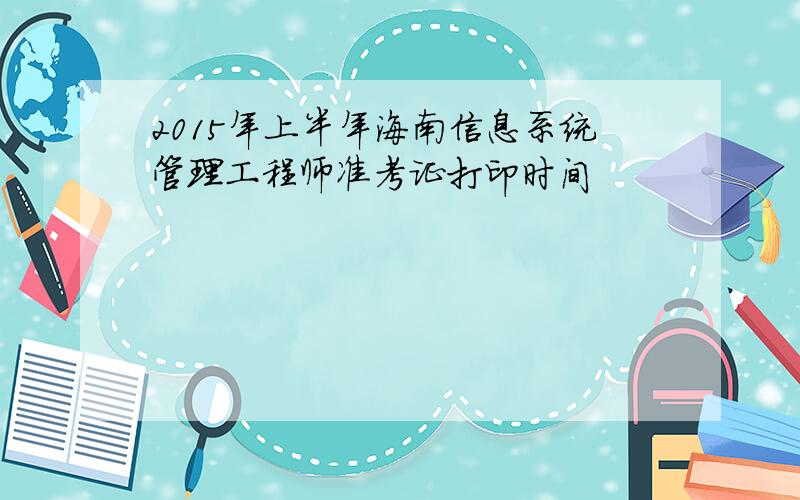 2015年上半年海南信息系统管理工程师准考证打印时间